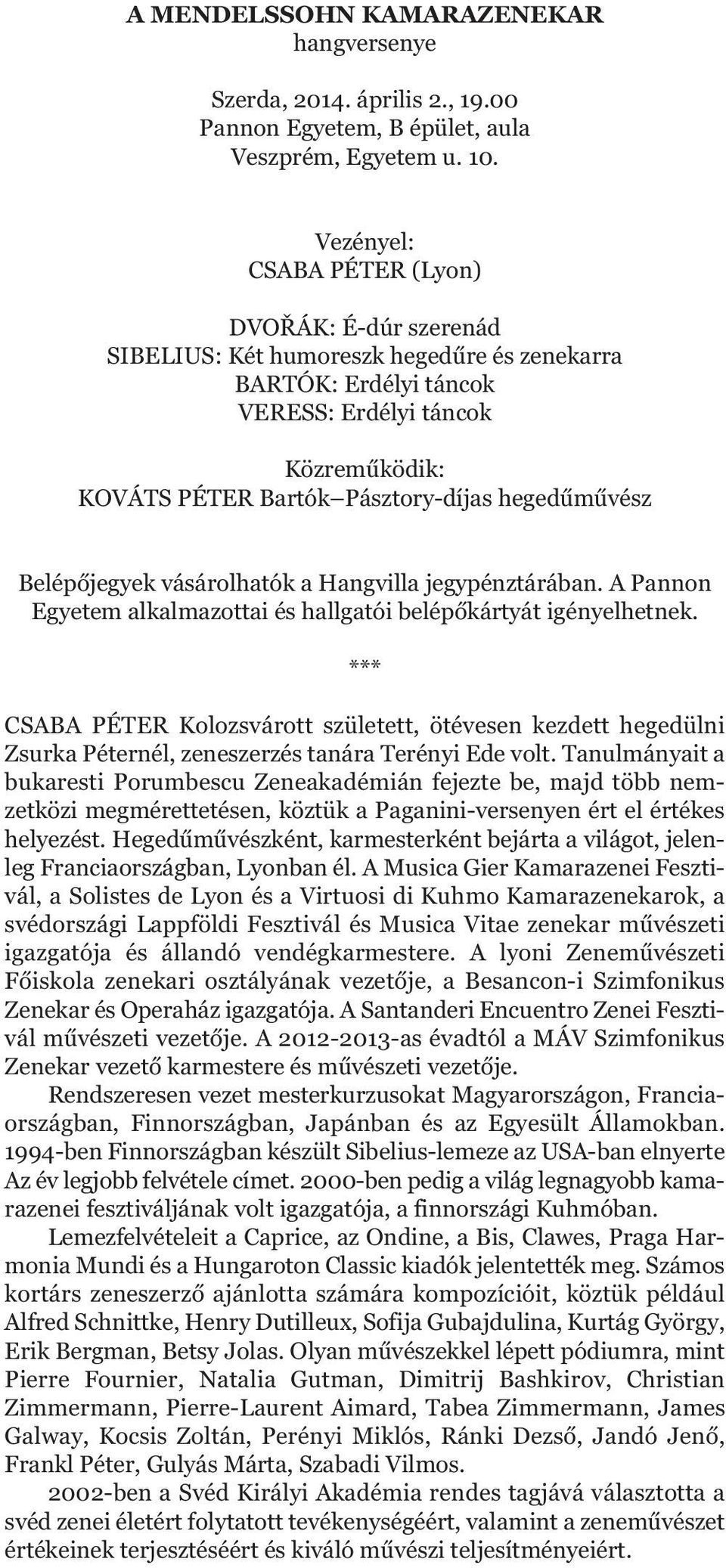 A MENDELSSOHN KAMARAZENEKAR
hangversenye

Szerda, 2014. április 2., 19.00
Pannon Egyetem, B épület, aula
Veszprém, Egyetem u. 10.

Vezényel:
CSABA PÉTER (Lyon)

DVOŘÁK: É-dúr szerenád
SIBELIUS: Két humoreszk hegedűre és zenekarra
BARTÓK: Erdélyi táncok
VERESS: Erdélyi táncok

Közreműködik:
KOVÁTS PÉTER Bartók–Pásztory-díjas hegedűművész

Belépőjegyek vásárolhatók a Hangvilla jegypénztárában. A Pannon Egyetem alkalmazottai és hallgatói belépőkártyát igényelhetnek.

***

CSABA PÉTER Kolozsvárott született, ötévesen kezdett hegedülni Zsurka Péternél, zeneszerzés tanára Terényi Ede volt. Tanulmányait a bukaresti Porumbescu Zeneakadémián fejezte be, majd több nemzetközi megmérettetésen, köztük a Paganini-versenyen ért el értékes helyezést. Hegedűművészként, karmesterként bejárta a világot, jelenleg Franciaországban, Lyonban él. A Musica Gier Kamarazenei Fesztivál, a Solistes de Lyon és a Virtuosi di Kuhmo Kamarazenekarok, a svédországi Lappföldi Fesztivál és Musica Vitae zenekar művészeti igazgatója és állandó vendégkarmestere. A lyoni Zeneművészeti Főiskola zenekari osztályának vezetője, a Besancon-i Szimfonikus Zenekar és Operaház igazgatója. A Santanderi Encuentro Zenei Fesztivál művészeti vezetője. A 2012-2013-as évadtól a MÁV Szimfonikus Zenekar vezető karmestere és művészeti vezetője.
Rendszeresen vezet mesterkurzusokat Magyarországon, Franciaországban, Finnországban, Japánban és az Egyesült Államokban. 1994-ben Finnországban készült Sibelius-lemeze az USA-ban elnyerte Az év legjobb felvétele címet. 2000-ben pedig a világ legnagyobb kamarazenei fesztiváljának volt igazgatója, a finnországi Kuhmóban.
Lemezfelvételeit a Caprice, az Ondine, a Bis, Clawes, Praga Harmonia Mundi és a Hungaroton Classic kiadók jelentették meg. Számos kortárs zeneszerző ajánlotta számára kompozícióit, köztük például Alfred Schnittke, Henry Dutilleux, Sofija Gubajdulina, Kurtág György, Erik Bergman, Betsy Jolas. Olyan művészekkel lépett pódiumra, mint Pierre Fournier, Natalia Gutman, Dimitrij Bashkirov, Christian Zimmermann, Pierre-Laurent Aimard, Tabea Zimmermann, James Galway, Kocsis Zoltán, Perényi Miklós, Ránki Dezső, Jandó Jenő, Frankl Péter, Gulyás Márta, Szabadi Vilmos.
2002-ben a Svéd Királyi Akadémia rendes tagjává választotta a svéd zenei életért folytatott tevékenységéért, valamint a zeneművészet értékeinek terjesztéséért és kiváló művészi teljesítményeiért.